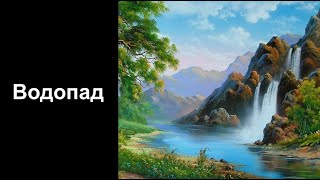 Водопад